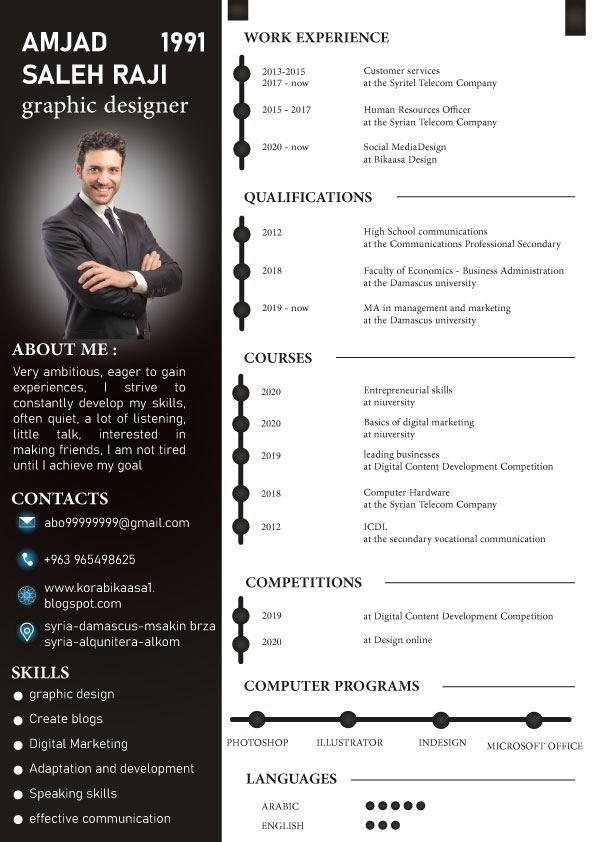 AMJAD 1991
SALEH RAJI
graphic designer

ABOUT ME :
Very ambitious, eager to gain experiences, I strive to constantly develop my skills, often quiet, a lot of listening, little talk, interested in making friends, I am not tired until I achieve my goal

CONTACTS
abo99999999@gmail.com
+963 965498625
www.korabikaasa1.blogspot.com
syria-damascus-msakin brza
syria-alqunitera-alkom

SKILLS
graphic design
Create blogs
Digital Marketing
Adaptation and development
Speaking skills
effective communication

WORK EXPERIENCE
2013-2015
2017 - now
Customer services
at the Syritel Telecom Company
2015 - 2017
Human Resources Officer
at the Syrian Telecom Company
2020 - now
Social MediaDesign
at Bikaasa Design

QUALIFICATIONS
2012
High School communications
at the Communications Professional Secondary
2018
Faculty of Economics - Business Administration
at the Damascus university
2019 - now
MA in management and marketing
at the Damascus university

COURSES
2020
Entrepreneurial skills
at niuversity
2020
Basics of digital marketing
at niuversity
2019
leading businesses
at Digital Content Development Competition
2018
Computer Hardware
at the Syrian Telecom Company
2012
ICDL
at the secondary vocational communication

COMPETITIONS
2019
at Digital Content Development Competition
2020
at Design online

COMPUTER PROGRAMS
PHOTOSHOP ILLUSTRATOR INDESIGN MICROSOFT OFFICE

LANGUAGES
ARABIC
ENGLISH